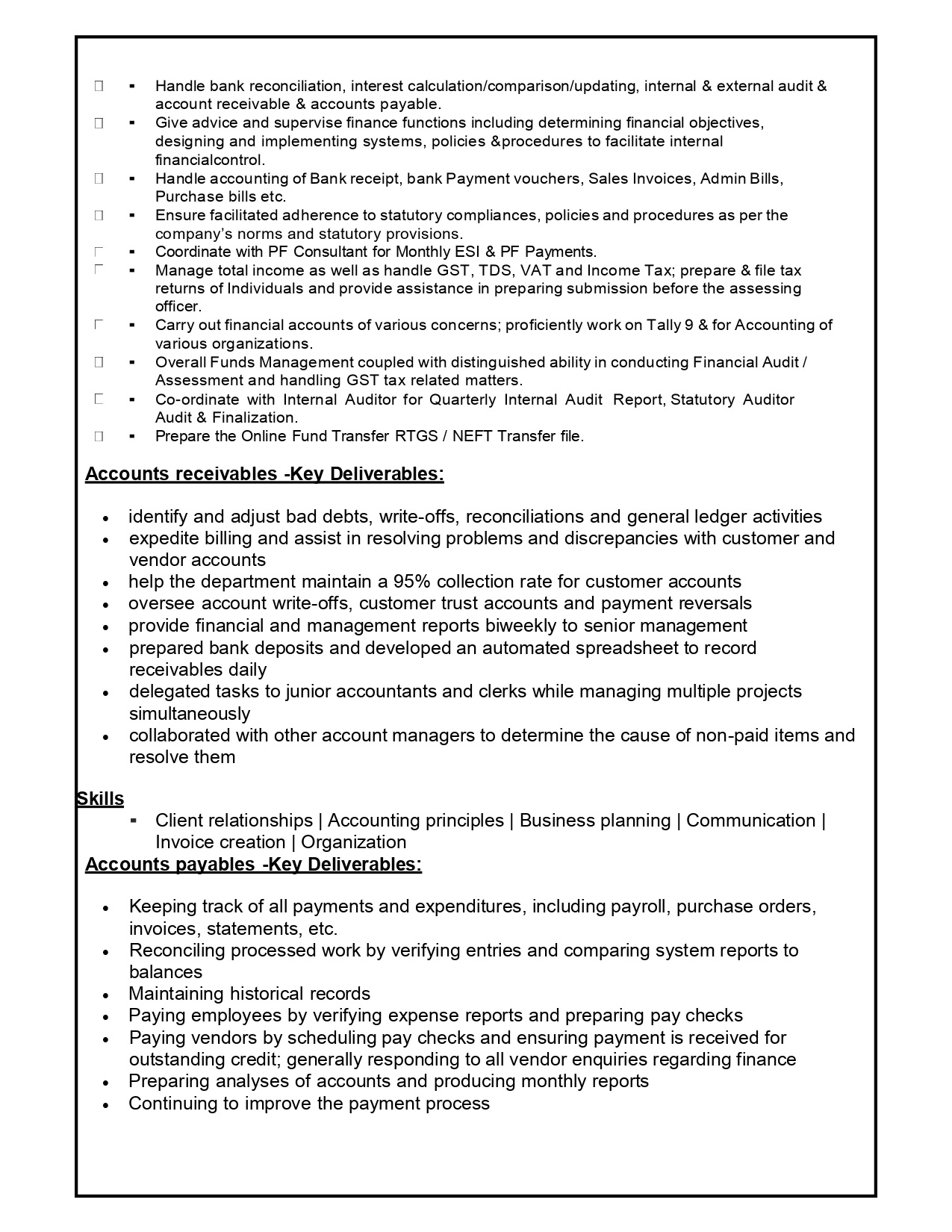 ▪ Handle bank reconciliation, interest calculation/comparison/updating, internal & external audit & account receivable & accounts payable.
▪ Give advice and supervise finance functions including determining financial objectives, designing and implementing systems, policies &procedures to facilitate internal financialcontrol.
▪ Handle accounting of Bank receipt, bank Payment vouchers, Sales Invoices, Admin Bills, Purchase bills etc.
▪ Ensure facilitated adherence to statutory compliances, policies and procedures as per the company's norms and statutory provisions.
▪ Coordinate with PF Consultant for Monthly ESI & PF Payments.
▪ Manage total income as well as handle GST, TDS, VAT and Income Tax; prepare & file tax returns of Individuals and provide assistance in preparing submission before the assessing officer.
▪ Carry out financial accounts of various concerns; proficiently work on Tally 9 & for Accounting of various organizations.
▪ Overall Funds Management coupled with distinguished ability in conducting Financial Audit / Assessment and handling GST tax related matters.
▪ Co-ordinate with Internal Auditor for Quarterly Internal Audit Report, Statutory Auditor Audit & Finalization.
▪ Prepare the Online Fund Transfer RTGS / NEFT Transfer file.

Accounts receivables -Key Deliverables:

• identify and adjust bad debts, write-offs, reconciliations and general ledger activities
• expedite billing and assist in resolving problems and discrepancies with customer and vendor accounts
• help the department maintain a 95% collection rate for customer accounts
• oversee account write-offs, customer trust accounts and payment reversals
• provide financial and management reports biweekly to senior management
• prepared bank deposits and developed an automated spreadsheet to record receivables daily
• delegated tasks to junior accountants and clerks while managing multiple projects simultaneously
• collaborated with other account managers to determine the cause of non-paid items and resolve them

Skills
▪ Client relationships | Accounting principles | Business planning | Communication | Invoice creation | Organization
Accounts payables -Key Deliverables:

• Keeping track of all payments and expenditures, including payroll, purchase orders, invoices, statements, etc.
• Reconciling processed work by verifying entries and comparing system reports to balances
• Maintaining historical records
• Paying employees by verifying expense reports and preparing pay checks
• Paying vendors by scheduling pay checks and ensuring payment is received for outstanding credit; generally responding to all vendor enquiries regarding finance
• Preparing analyses of accounts and producing monthly reports
• Continuing to improve the payment process